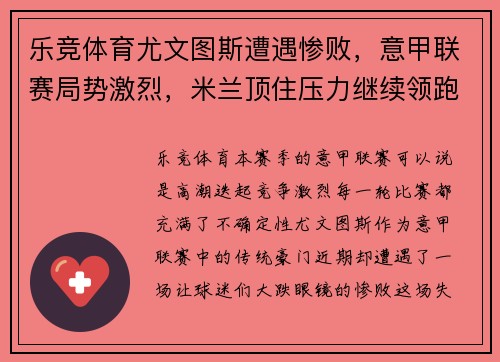 乐竞体育尤文图斯遭遇惨败，意甲联赛局势激烈，米兰顶住压力继续领跑

乐竞体育本赛季的意甲联赛可以说是高潮迭起竞争激烈每一轮比赛都充满了不确定性尤文图斯作为意甲联赛中的传统豪门近期却遭遇了一场让球迷们大跌眼镜的惨败这场失